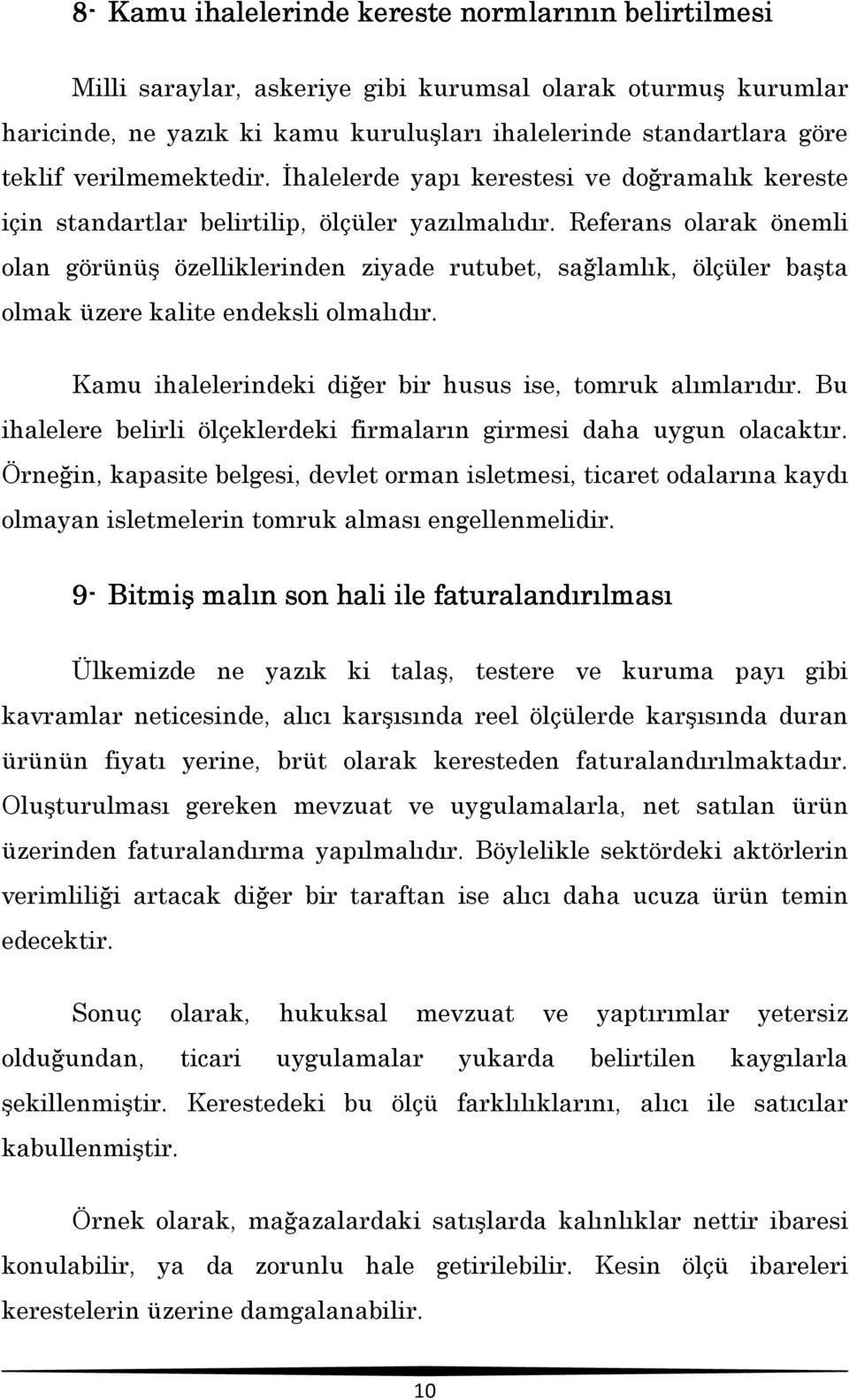 8- Kamu ihalelerinde kereste normlarının belirtilmesi

Milli saraylar, askeriye gibi kurumsal olarak oturmuş kurumlar haricinde, ne yazık ki kamu kuruluşları ihalelerinde standartlara göre teklif verilmemektedir. İhalelerde yapı kerestesi ve doğramalık kereste için standartlar belirtilip, ölçüler yazılmalıdır. Referans olarak önemli olan görünüş özelliklerinden ziyade rutubet, sağlamlık, ölçüler başta olmak üzere kalite endeksli olmalıdır.

Kamu ihalelerindeki diğer bir husus ise, tomruk alımlarıdır. Bu ihalelere belirli ölçeklerdeki firmaların girmesi daha uygun olacaktır. Örneğin, kapasite belgesi, devlet orman isletmesi, ticaret odalarına kaydı olmayan isletmelerin tomruk alması engellenmelidir.

9- Bitmiş malın son hali ile faturalandırılması

Ülkemizde ne yazık ki talaş, testere ve kuruma payı gibi kavramlar neticesinde, alıcı karşısında reel ölçülerde karşısında duran ürünün fiyatı yerine, brüt olarak keresteden faturalandırılmaktadır. Oluşturulması gereken mevzuat ve uygulamalarla, net satılan ürün üzerinden faturalandırma yapılmalıdır. Böylelikle sektördeki aktörlerin verimliliği artacak diğer bir taraftan ise alıcı daha ucuza ürün temin edecektir.

Sonuç olarak, hukuksal mevzuat ve yaptırımlar yetersiz olduğundan, ticari uygulamalar yukarda belirtilen kaygılarla şekillenmiştir. Kerestedeki bu ölçü farklılıklarını, alıcı ile satıcılar kabullenmiştir.

Örnek olarak, mağazalardaki satışlarda kalınlıklar nettir ibaresi konulabilir, ya da zorunlu hale getirilebilir. Kesin ölçü ibareleri kerestelerin üzerine damgalanabilir.

10